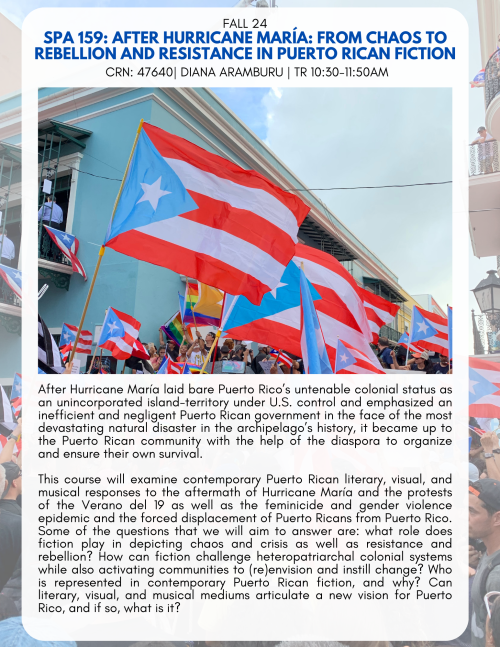 FALL 24

SPA 159: AFTER HURRICANE MARÍA: FROM CHAOS TO REBELLION AND RESISTANCE IN PUERTO RICAN FICTION

CRN: 47640| DIANA ARAMBURU | TR 10:30-11:50AM

After Hurricane María laid bare Puerto Rico's untenable colonial status as an unincorporated island-territory under U.S. control and emphasized an inefficient and negligent Puerto Rican government in the face of the most devastating natural disaster in the archipelago's history, it became up to the Puerto Rican community with the help of the diaspora to organize and ensure their own survival.

This course will examine contemporary Puerto Rican literary, visual, and musical responses to the aftermath of Hurricane María and the protests of the Verano del 19 as well as the feminicide and gender violence epidemic and the forced displacement of Puerto Ricans from Puerto Rico. Some of the questions that we will aim to answer are: what role does fiction play in depicting chaos and crisis as well as resistance and rebellion? How can fiction challenge heteropatriarchal colonial systems while also activating communities to (re)envision and instill change? Who is represented in contemporary Puerto Rican fiction, and why? Can literary, visual, and musical mediums articulate a new vision for Puerto Rico, and if so, what is it?